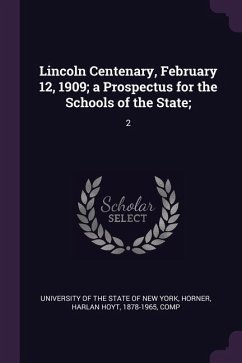 Lincoln Centenary, February 12, 1909; a Prospectus for the Schools of the State;

2

Scholar SELECT

UNIVERSITY OF THE STATE OF NEW YORK, HORNER, HARLAN HOYT, 1878-1965, COMP